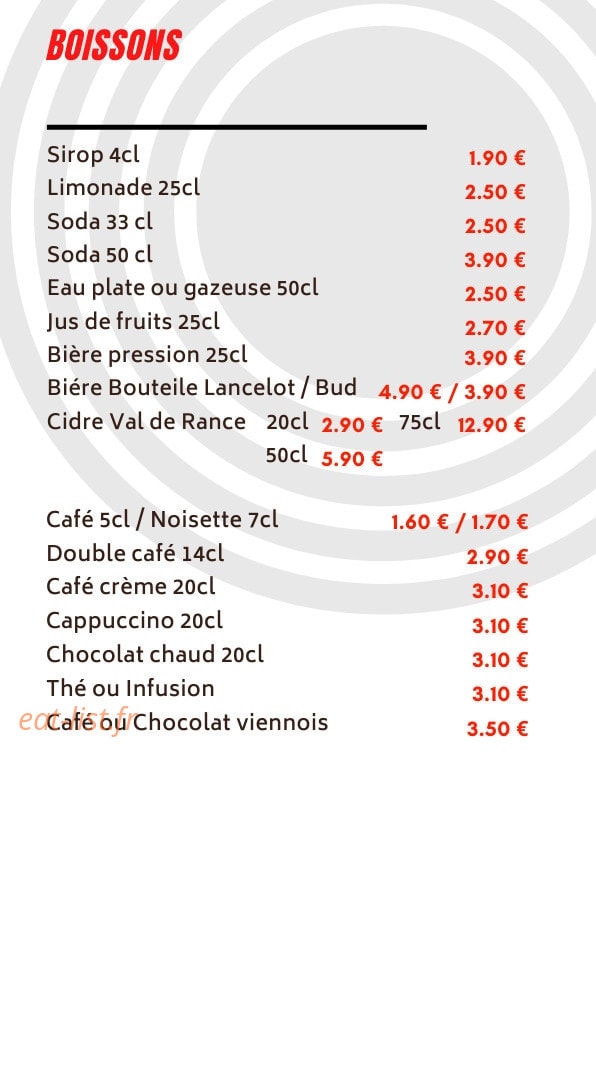 BOISSONS

Sirop 4cl 1.90 €
Limonade 25cl 2.50 €
Soda 33 cl 2.50 €
Soda 50 cl 3.90 €
Eau plate ou gazeuse 50cl 2.50 €
Jus de fruits 25cl 2.70 €
Bière pression 25cl 3.90 €
Biére Bouteile Lancelot / Bud 4.90 € / 3.90 €
Cidre Val de Rance 20cl 2.90 € 75cl 12.90 €
50cl 5.90 €

Café 5cl / Noisette 7cl 1.60 € / 1.70 €
Double café 14cl 2.90 €
Café crème 20cl 3.10 €
Cappuccino 20cl 3.10 €
Chocolat chaud 20cl 3.10 €
Thé ou Infusion 3.10 €
Café ou Chocolat viennois 3.50 €

eat-list.fr